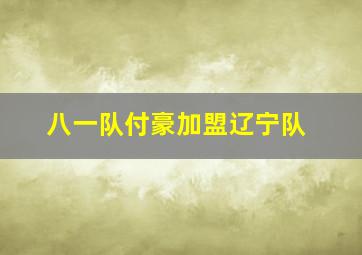 八一队付豪加盟辽宁队